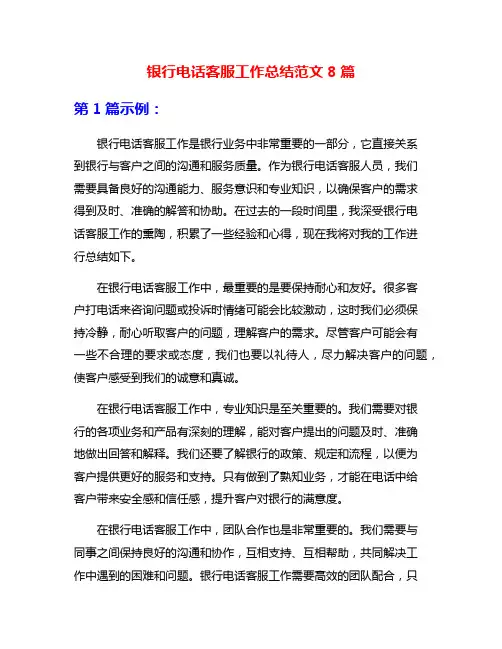 银行电话客服工作总结范文 8 篇

第 1 篇示例：

银行电话客服工作是银行业务中非常重要的一部分，它直接关系到银行与客户之间的沟通和服务质量。作为银行电话客服人员，我们需要具备良好的沟通能力、服务意识和专业知识，以确保客户的需求得到及时、准确的解答和协助。在过去的一段时间里，我深受银行电话客服工作的熏陶，积累了一些经验和心得，现在我将对我的工作进行总结如下。

在银行电话客服工作中，最重要的是要保持耐心和友好。很多客户打电话来咨询问题或投诉时情绪可能会比较激动，这时我们必须保持冷静，耐心听取客户的问题，理解客户的需求。尽管客户可能会有一些不合理的要求或态度，我们也要以礼待人，尽力解决客户的问题，使客户感受到我们的诚意和真诚。

在银行电话客服工作中，专业知识是至关重要的。我们需要对银行的各项业务和产品有深刻的理解，能对客户提出的问题及时、准确地做出回答和解释。我们还要了解银行的政策、规定和流程，以便为客户提供更好的服务和支持。只有做到了熟知业务，才能在电话中给客户带来安全感和信任感，提升客户对银行的满意度。

在银行电话客服工作中，团队合作也是非常重要的。我们需要与同事之间保持良好的沟通和协作，互相支持、互相帮助，共同解决工作中遇到的困难和问题。银行电话客服工作需要高效的团队配合，只